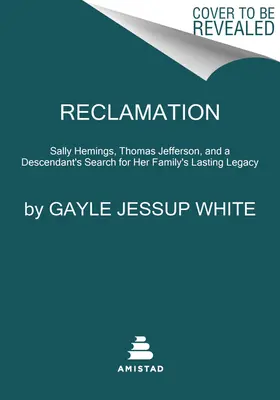 COVER TO BE REVEALED

RECLAMATION

Sally Hemings, Thomas Jefferson, and a Descendant's Search for Her Family's Lasting Legacy

by GAYLE JESSUP WHITE

AMISTAD